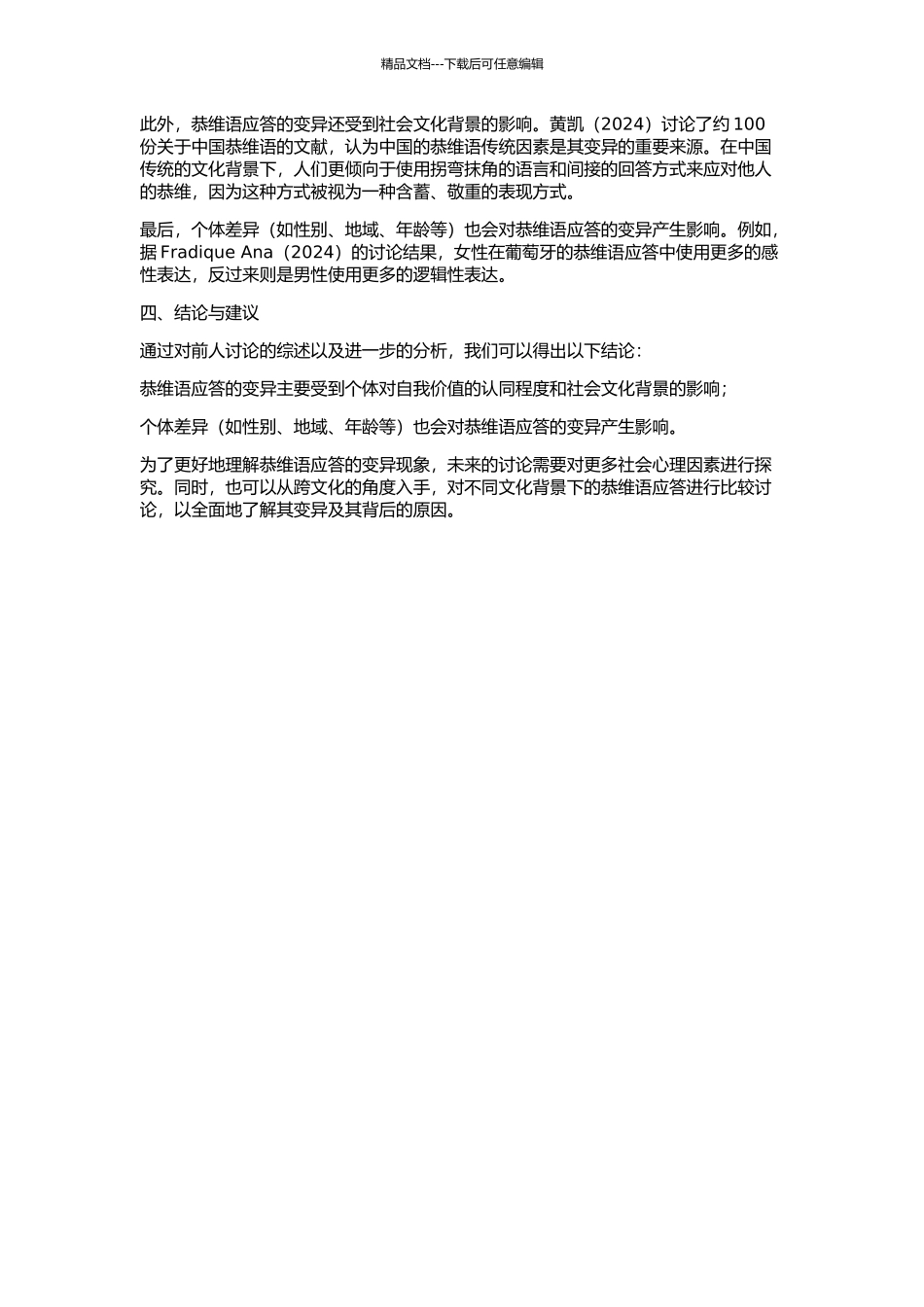 精品文档---下载后可任意编辑

此外，恭维语应答的变异还受到社会文化背景的影响。黄凯（2024）讨论了约 100 份关于中国恭维语的文献，认为中国的恭维语传统因素是其变异的重要来源。在中国传统的文化背景下，人们更倾向于使用拐弯抹角的语言和间接的回答方式来应对他人的恭维，因为这种方式被视为一种含蓄、敬重的表现方式。

最后，个体差异（如性别、地域、年龄等）也会对恭维语应答的变异产生影响。例如，据 Fradique Ana（2024）的讨论结果，女性在葡萄牙的恭维语应答中使用更多的感性表达，反过来则是男性使用更多的逻辑性表达。

四、结论与建议

通过对前人讨论的综述以及进一步的分析，我们可以得出以下结论：

恭维语应答的变异主要受到个体对自我价值的认同程度和社会文化背景的影响；

个体差异（如性别、地域、年龄等）也会对恭维语应答的变异产生影响。

为了更好地理解恭维语应答的变异现象，未来的讨论需要对更多社会心理因素进行探究。同时，也可以从跨文化的角度入手，对不同文化背景下的恭维语应答进行比较讨论，以全面地了解其变异及其背后的原因。